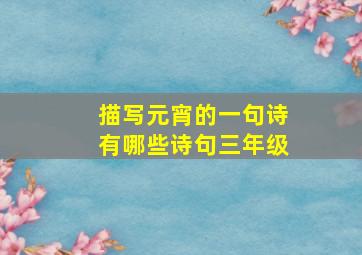 描写元宵的一句诗
有哪些诗句三年级